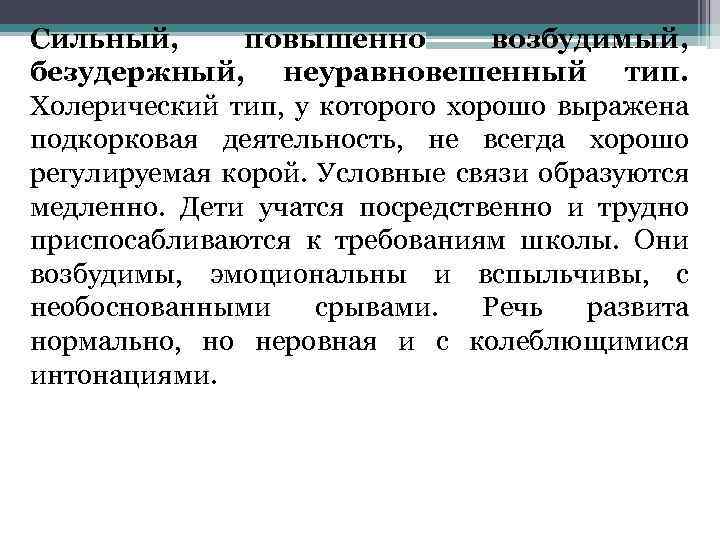 Сильный, повышенно возбудимый, безудержный, неуравновешенный тип. Холерический тип, у которого хорошо выражена подкорковая деятельность, не всегда хорошо регулируемая корой. Условные связи образуются медленно. Дети учатся посредственно и трудно приспосабливаются к требованиям школы. Они возбудимы, эмоциональны и вспыльчивы, с необоснованными срывами. Речь развита нормально, но неровная и с колеблющимися интонациями.